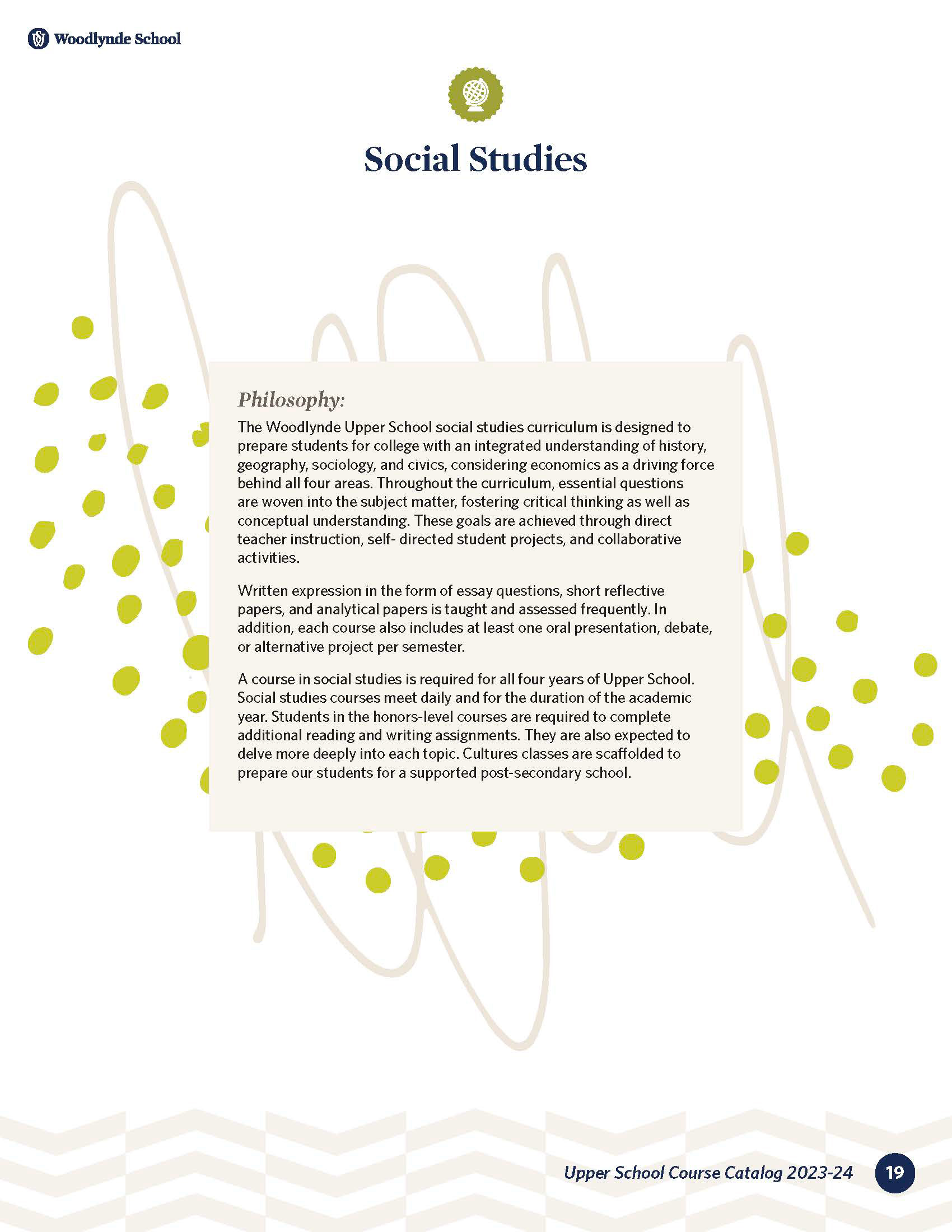 Woodlynde School

Social Studies

Philosophy:

The Woodlynde Upper School social studies curriculum is designed to prepare students for college with an integrated understanding of history, geography, sociology, and civics, considering economics as a driving force behind all four areas. Throughout the curriculum, essential questions are woven into the subject matter, fostering critical thinking as well as conceptual understanding. These goals are achieved through direct teacher instruction, self- directed student projects, and collaborative activities.

Written expression in the form of essay questions, short reflective papers, and analytical papers is taught and assessed frequently. In addition, each course also includes at least one oral presentation, debate, or alternative project per semester.

A course in social studies is required for all four years of Upper School. Social studies courses meet daily and for the duration of the academic year. Students in the honors-level courses are required to complete additional reading and writing assignments. They are also expected to delve more deeply into each topic. Cultures classes are scaffolded to prepare our students for a supported post-secondary school.

Upper School Course Catalog 2023-24 19